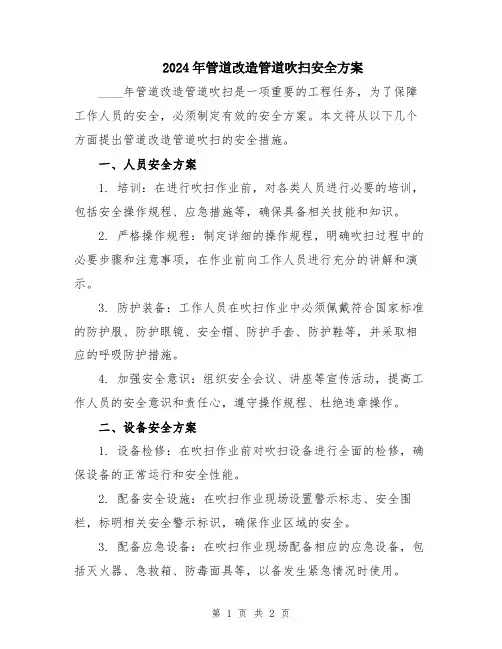 2024年管道改造管道吹扫安全方案

____年管道改造管道吹扫是一项重要的工程任务，为了保障工作人员的安全，必须制定有效的安全方案。本文将从以下几个方面提出管道改造管道吹扫的安全措施。

一、人员安全方案

1. 培训：在进行吹扫作业前，对各类人员进行必要的培训，包括安全操作规程、应急措施等，确保具备相关技能和知识。

2. 严格操作规程：制定详细的操作规程，明确吹扫过程中的必要步骤和注意事项，在作业前向工作人员进行充分的讲解和演示。

3. 防护装备：工作人员在吹扫作业中必须佩戴符合国家标准的防护服、防护眼镜、安全帽、防护手套、防护鞋等，并采取相应的呼吸防护措施。

4. 加强安全意识：组织安全会议、讲座等宣传活动，提高工作人员的安全意识和责任心，遵守操作规程、杜绝违章操作。

二、设备安全方案

1. 设备检修：在吹扫作业前对吹扫设备进行全面的检修，确保设备的正常运行和安全性能。

2. 配备安全设施：在吹扫作业现场设置警示标志、安全围栏，标明相关安全警示标识，确保作业区域的安全。

3. 配备应急设备：在吹扫作业现场配备相应的应急设备，包括灭火器、急救箱、防毒面具等，以备发生紧急情况时使用。

第 1 页 共 2 页